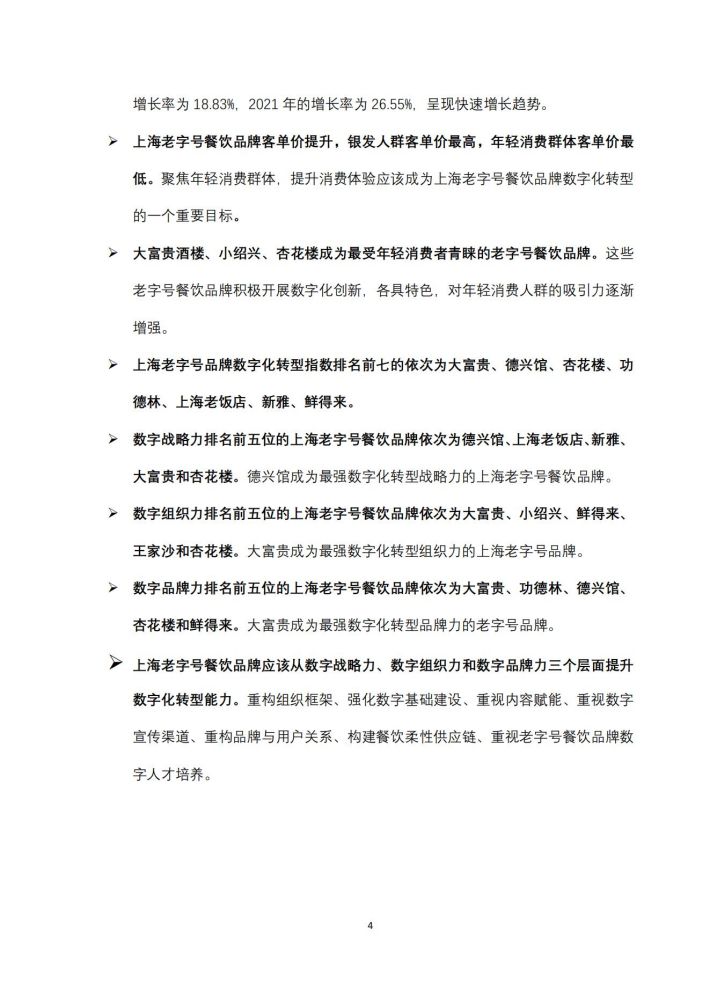 增长率为 18.83%，2021 年的增长率为 26.55%，呈现快速增长趋势。

➢ 上海老字号餐饮品牌客单价提升，银发人群客单价最高，年轻消费群体客单价最低。聚焦年轻消费群体，提升消费体验应该成为上海老字号餐饮品牌数字化转型的一个重要目标。

➢ 大富贵酒楼、小绍兴、杏花楼成为最受年轻消费者青睐的老字号餐饮品牌。这些老字号餐饮品牌积极开展数字化创新，各具特色，对年轻消费人群的吸引力逐渐增强。

➢ 上海老字号品牌数字化转型指数排名前七的依次为大富贵、德兴馆、杏花楼、功德林、上海老饭店、新雅、鲜得来。

➢ 数字战略力排名前五位的上海老字号餐饮品牌依次为德兴馆、上海老饭店、新雅、大富贵和杏花楼。德兴馆成为最强数字化转型战略力的上海老字号餐饮品牌。

➢ 数字组织力排名前五位的上海老字号餐饮品牌依次为大富贵、小绍兴、鲜得来、王家沙和杏花楼。大富贵成为最强数字化转型组织力的上海老字号品牌。

➢ 数字品牌力排名前五位的上海老字号餐饮品牌依次为大富贵、功德林、德兴馆、杏花楼和鲜得来。大富贵成为最强数字化转型品牌力的老字号品牌。

➢ 上海老字号餐饮品牌应该从数字战略力、数字组织力和数字品牌力三个层面提升数字化转型能力。重构组织框架、强化数字基础建设、重视内容赋能、重视数字宣传渠道、重构品牌与用户关系、构建餐饮柔性供应链、重视老字号餐饮品牌数字人才培养。

4